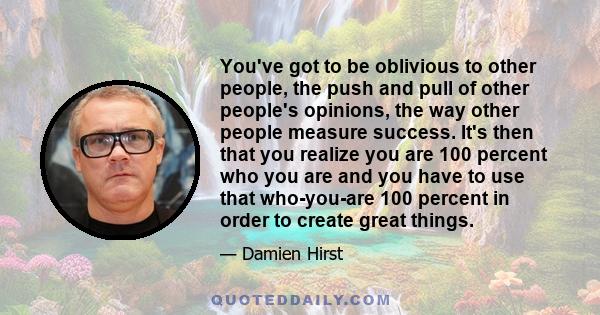 You've got to be oblivious to other people, the push and pull of other people's opinions, the way other people measure success. It's then that you realize you are 100 percent who you are and you have to use that who-you-are 100 percent in order to create great things.

— Damien Hirst

QUOTEDDAILY.COM